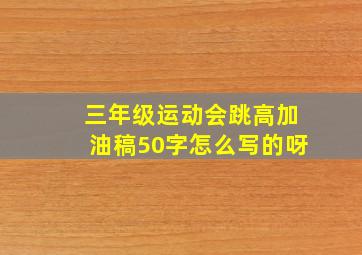 三年级运动会跳高加油稿50字怎么写的呀